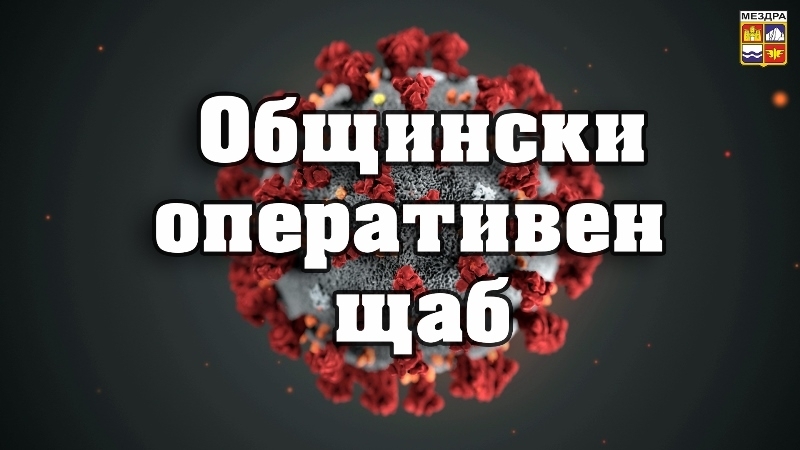 МЕЗДРА

Общински оперативен щаб